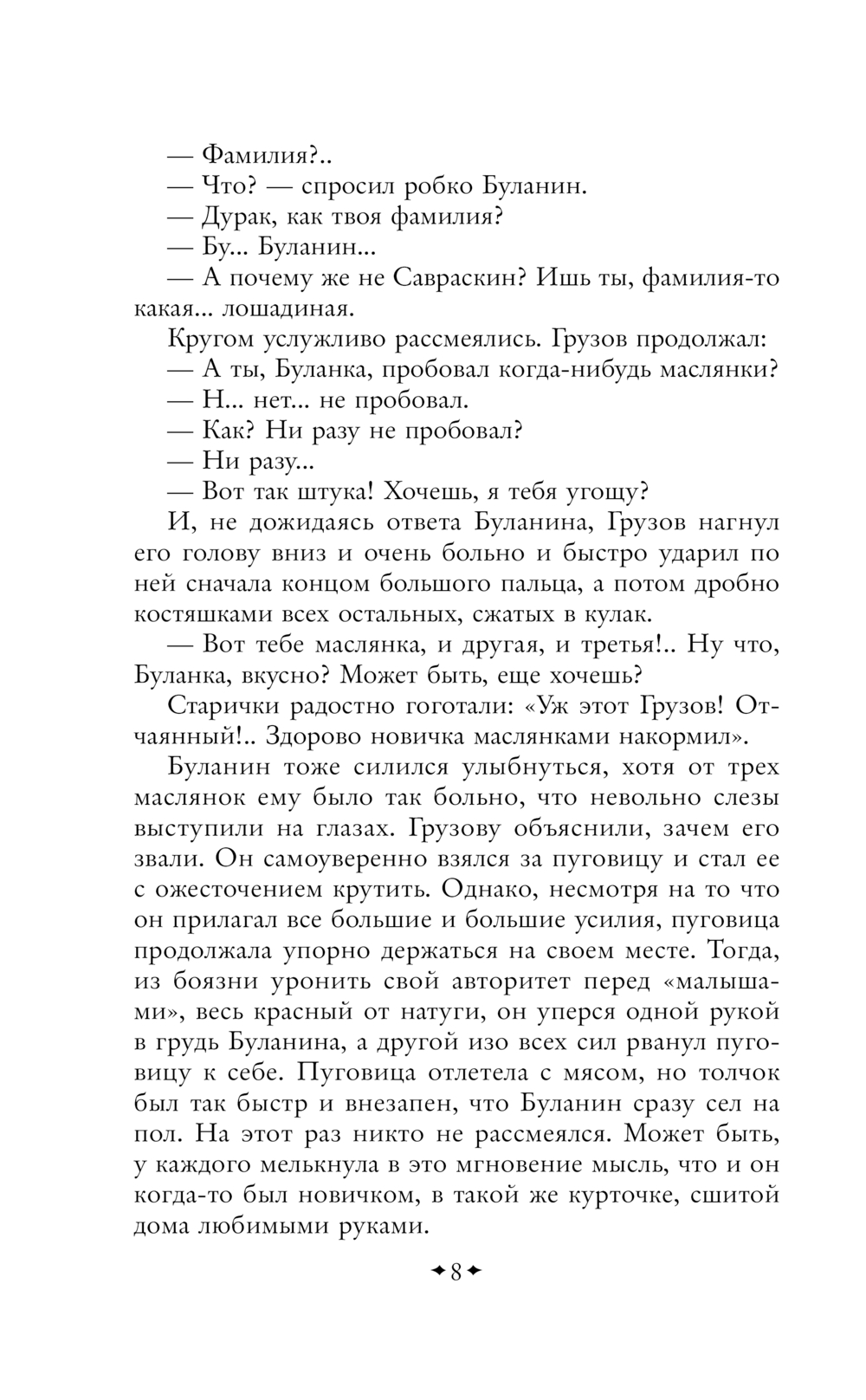 — Фамилия?..
— Что? — спросил робко Буланин.
— Дурак, как твоя фамилия?
— Бу... Буланин...
— А почему же не Савраскин? Ишь ты, фамилия-то какая... лошадиная.

Кругом услужливо рассмеялись. Грузов продолжал:
— А ты, Буланка, пробовал когда-нибудь маслянки?
— Н... нет... не пробовал.
— Как? Ни разу не пробовал?
— Ни разу...
— Вот так штука! Хочешь, я тебя угощу?

И, не дожидаясь ответа Буланина, Грузов нагнул его голову вниз и очень больно и быстро ударил по ней сначала концом большого пальца, а потом дробно костяшками всех остальных, сжатых в кулак.

— Вот тебе маслянка, и другая, и третья!.. Ну что, Буланка, вкусно? Может быть, еще хочешь?

Старички радостно гоготали: «Уж этот Грузов! Отчаянный!.. Здорово новичка маслянками накормил».

Буланин тоже силился улыбнуться, хотя от трех маслянок ему было так больно, что невольно слезы выступили на глазах. Грузову объяснили, зачем его звали. Он самоуверенно взялся за пуговицу и стал ее с ожесточением крутить. Однако, несмотря на то что он прилагал все большие и большие усилия, пуговица продолжала упорно держаться на своем месте. Тогда, из боязни уронить свой авторитет перед «малышами», весь красный от натуги, он уперся одной рукой в грудь Буланина, а другой изо всех сил рванул пуговицу к себе. Пуговица отлетела с мясом, но толчок был так быстр и внезапен, что Буланин сразу сел на пол. На этот раз никто не рассмеялся. Может быть, у каждого мелькнула в это мгновение мысль, что и он когда-то был новичком, в такой же курточке, сшитой дома любимыми руками.

8